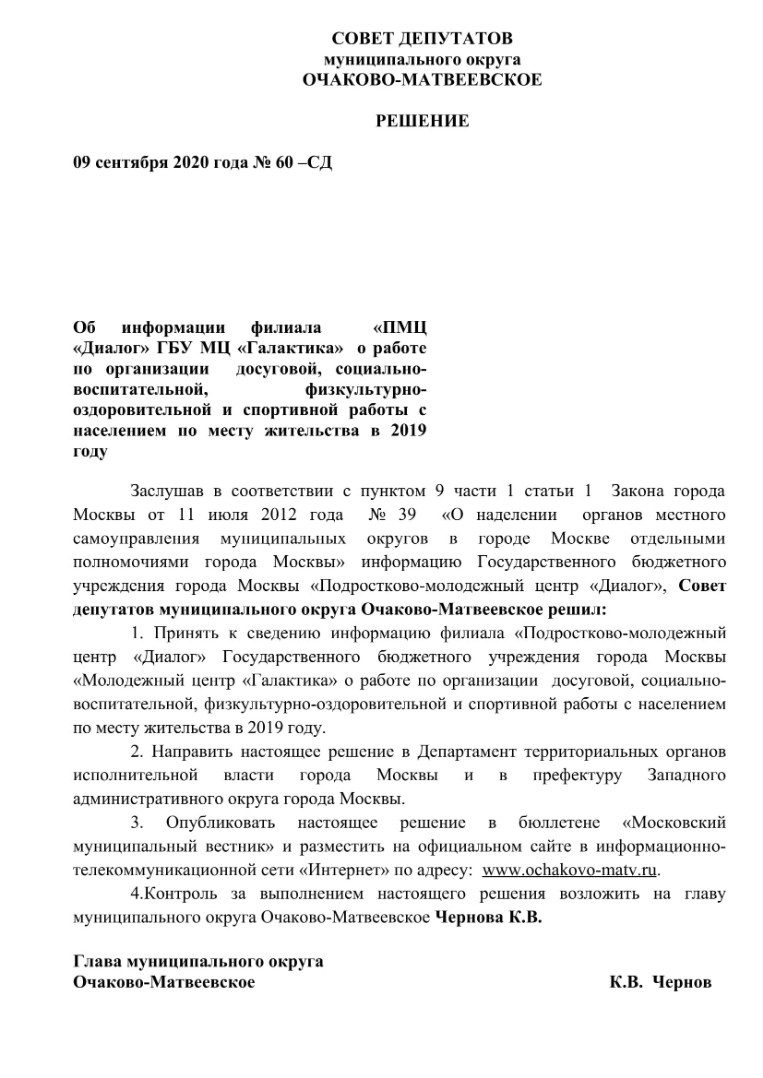 СОВЕТ ДЕПУТАТОВ
муниципального округа
ОЧАКОВО-МАТВЕЕВСКОЕ

РЕШЕНИЕ

09 сентября 2020 года № 60 –СД

Об информации филиала «ПМЦ «Диалог» ГБУ МЦ «Галактика» о работе по организации досуговой, социально-воспитательной, физкультурно-оздоровительной и спортивной работы с населением по месту жительства в 2019 году

Заслушав в соответствии с пунктом 9 части 1 статьи 1 Закона города Москвы от 11 июля 2012 года № 39 «О наделении органов местного самоуправления муниципальных округов в городе Москве отдельными полномочиями города Москвы» информацию Государственного бюджетного учреждения города Москвы «Подростково-молодежный центр «Диалог», Совет депутатов муниципального округа Очаково-Матвеевское решил:

1. Принять к сведению информацию филиала «Подростково-молодежный центр «Диалог» Государственного бюджетного учреждения города Москвы «Молодежный центр «Галактика» о работе по организации досуговой, социально-воспитательной, физкультурно-оздоровительной и спортивной работы с населением по месту жительства в 2019 году.

2. Направить настоящее решение в Департамент территориальных органов исполнительной власти города Москвы и в префектуру Западного административного округа города Москвы.

3. Опубликовать настоящее решение в бюллетене «Московский муниципальный вестник» и разместить на официальном сайте в информационно-телекоммуникационной сети «Интернет» по адресу: www.ochakovo-matv.ru.

4.Контроль за выполнением настоящего решения возложить на главу муниципального округа Очаково-Матвеевское Чернова К.В.

Глава муниципального округа
Очаково-Матвеевское К.В. Чернов